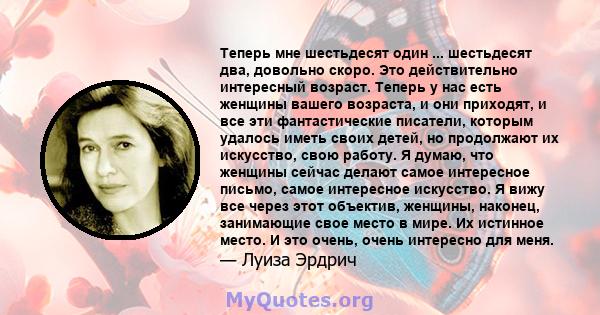 Теперь мне шестьдесят один ... шестьдесят два, довольно скоро. Это действительно интересный возраст. Теперь у нас есть женщины вашего возраста, и они приходят, и все эти фантастические писатели, которым удалось иметь своих детей, но продолжают их искусство, свою работу. Я думаю, что женщины сейчас делают самое интересное письмо, самое интересное искусство. Я вижу все через этот объектив, женщины, наконец, занимающие свое место в мире. Их истинное место. И это очень, очень интересно для меня.
— Луиза Эрдрич

MyQuotes.org